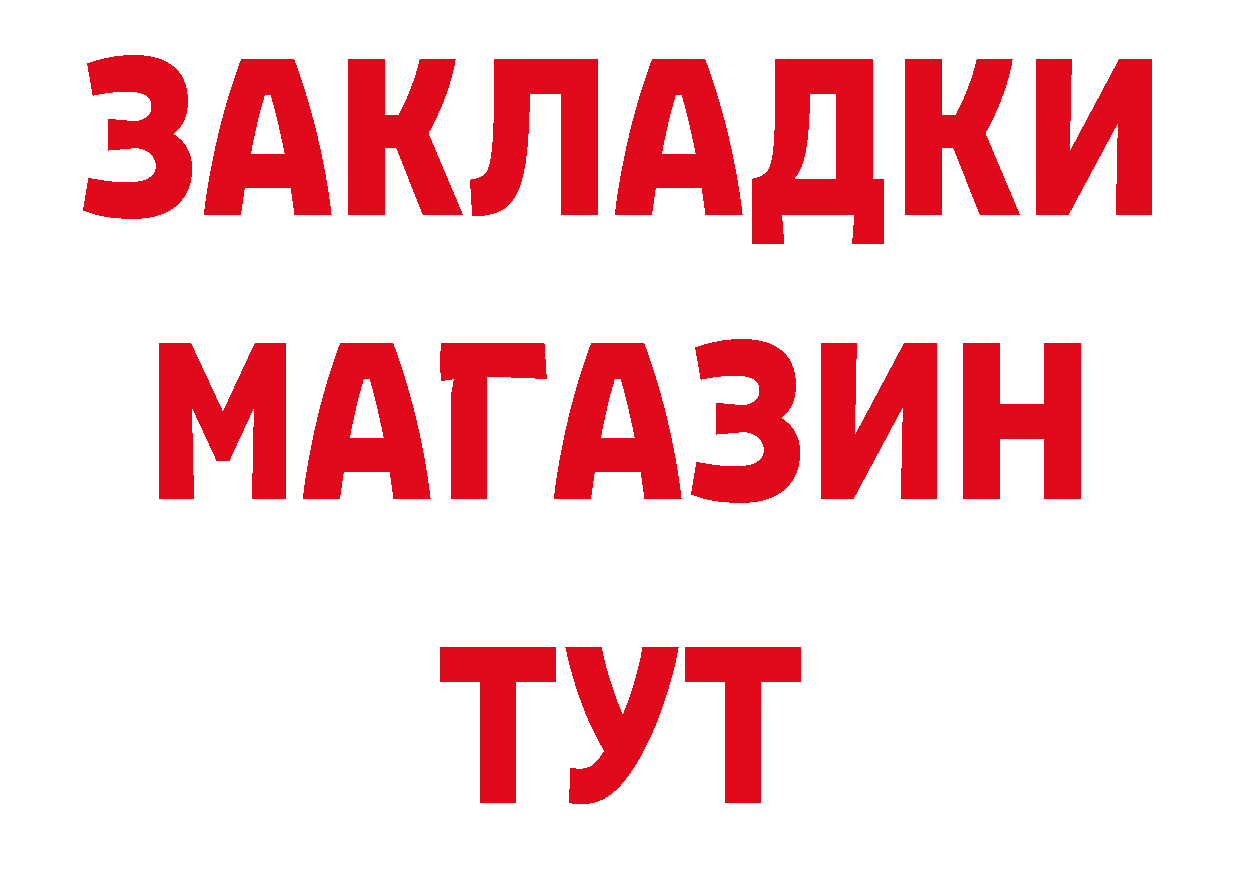 ЗАКЛАДКИ
МАГАЗИН
ТУТ